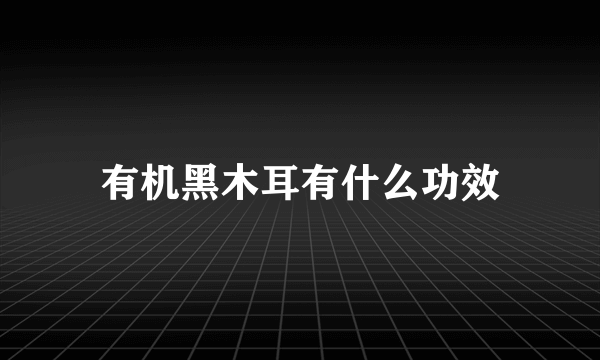 有机黑木耳有什么功效